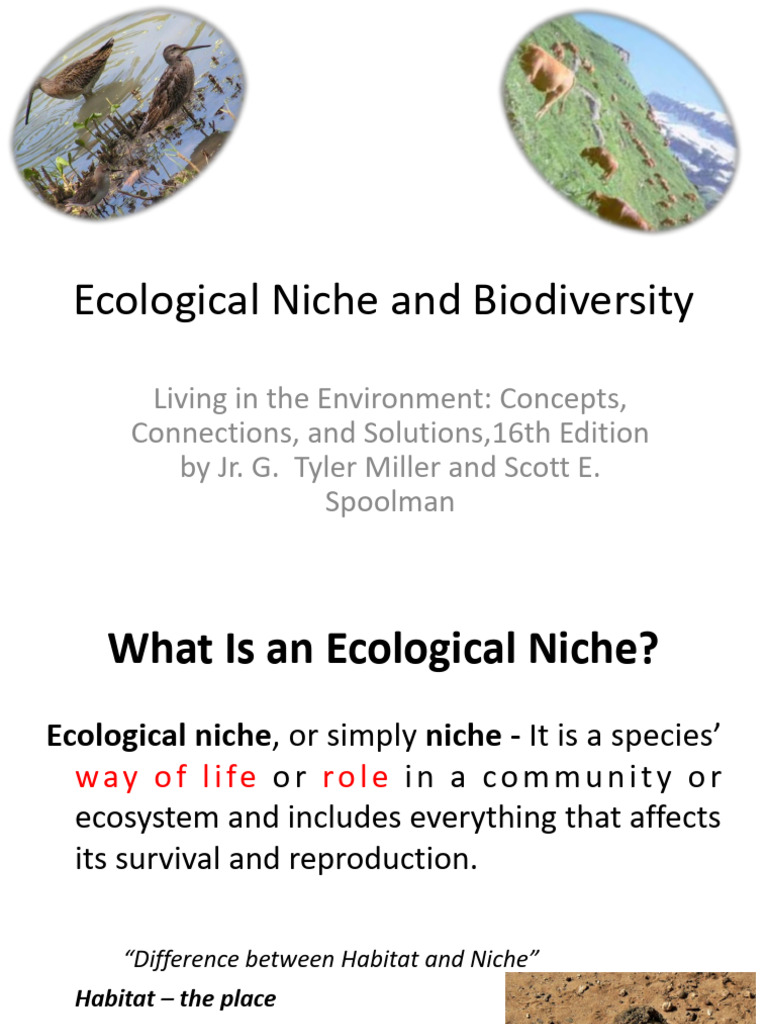 Ecological Niche and Biodiversity

Living in the Environment: Concepts, Connections, and Solutions,16th Edition by Jr. G. Tyler Miller and Scott E. Spoolman

What Is an Ecological Niche?

Ecological niche, or simply niche - It is a species' way of life or role in a community or ecosystem and includes everything that affects its survival and reproduction.

"Difference between Habitat and Niche"

Habitat – the place